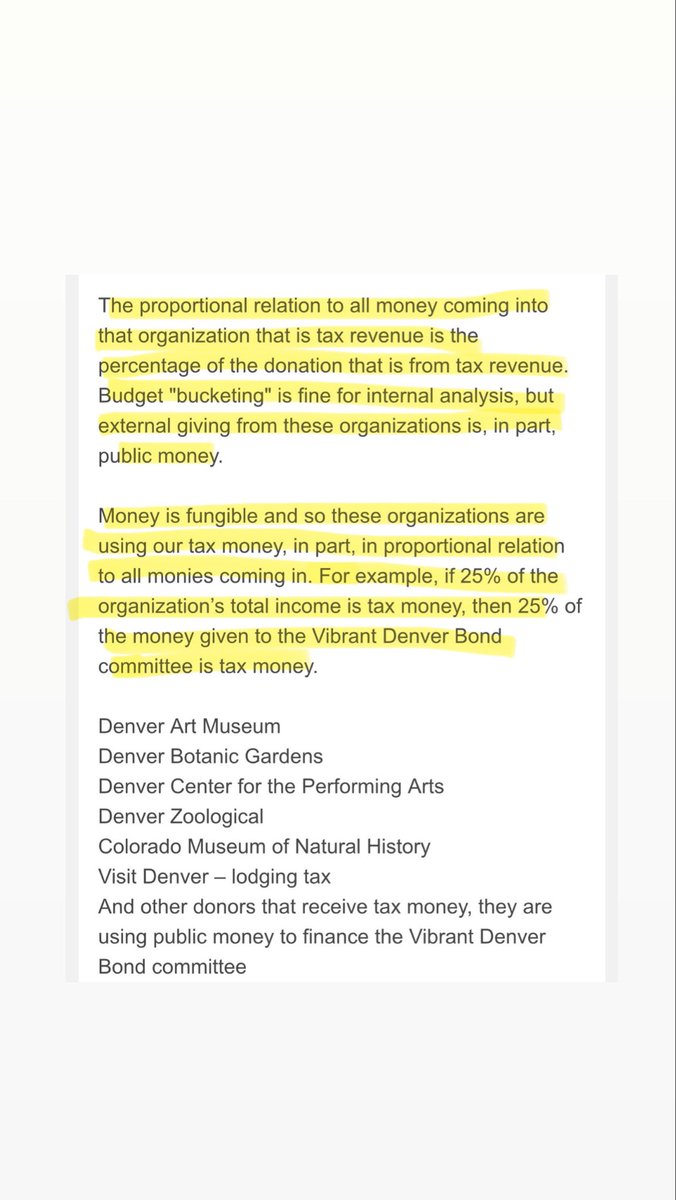 The proportional relation to all money coming into that organization that is tax revenue is the percentage of the donation that is from tax revenue. Budget "bucketing" is fine for internal analysis, but external giving from these organizations is, in part, public money.

Money is fungible and so these organizations are using our tax money, in part, in proportional relation to all monies coming in. For example, if 25% of the organization's total income is tax money, then 25% of the money given to the Vibrant Denver Bond committee is tax money.

Denver Art Museum
Denver Botanic Gardens
Denver Center for the Performing Arts
Denver Zoological
Colorado Museum of Natural History
Visit Denver – lodging tax
And other donors that receive tax money, they are using public money to finance the Vibrant Denver Bond committee